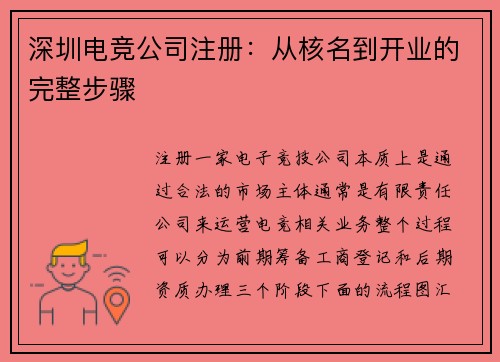 深圳电竞公司注册：从核名到开业的完整步骤

注册一家电子竞技公司本质上是通过合法的市场主体通常是有限责任公司来运营电竞相关业务整个过程可以分为前期筹备工商登记和后期资质办理三个阶段下面的流程图汇